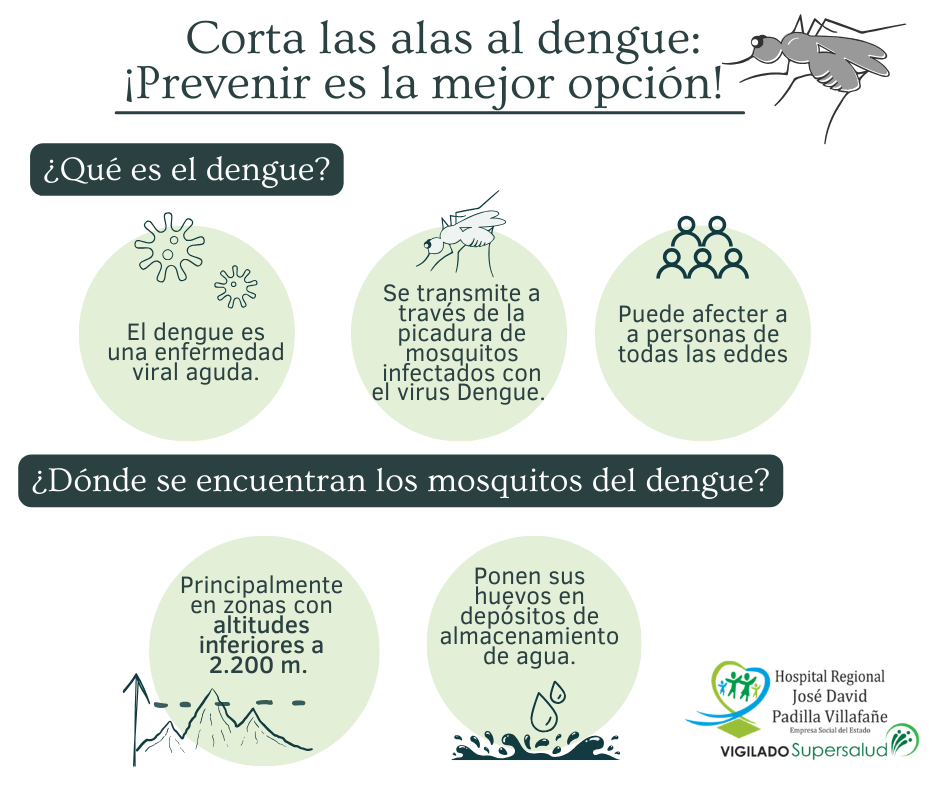 Corta las alas al dengue:
¡Prevenir es la mejor opción!

¿Qué es el dengue?

El dengue es una enfermedad viral aguda.

Se transmite a través de la picadura de mosquitos infectados con el virus Dengue.

Puede afecter a a personas de todas las eddes

¿Dónde se encuentran los mosquitos del dengue?

Principalmente en zonas con altitudes inferiores a 2.200 m.

Ponen sus huevos en depósitos de almacenamiento de agua.

Hospital Regional José David Padilla Villafañe
Empresa Social del Estado

VIGILADO Supersalud